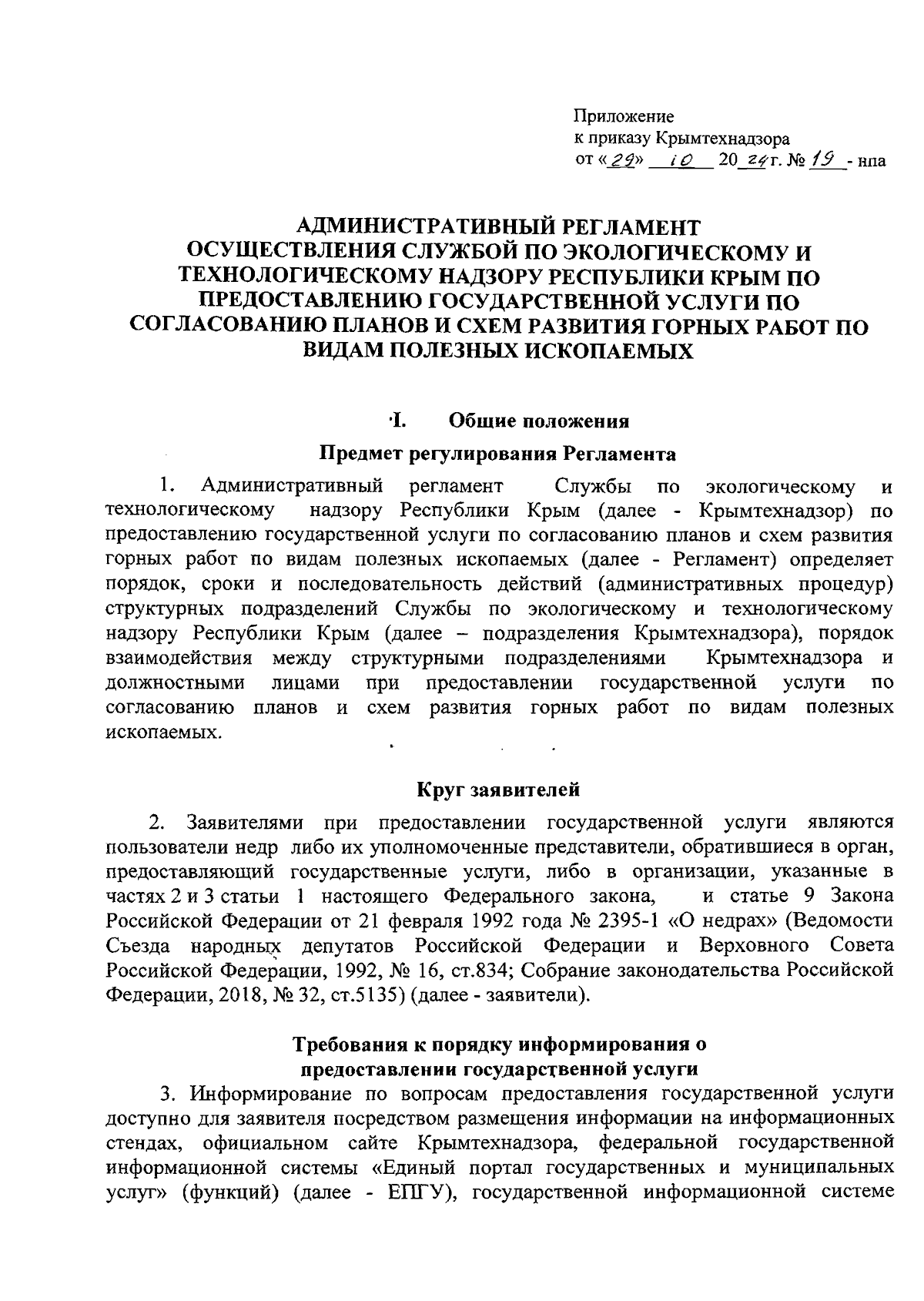 Приложение
к приказу Крымтехнадзора
от «29» 10 2024 г. № 19 - нпа

АДМИНИСТРАТИВНЫЙ РЕГЛАМЕНТ ОСУЩЕСТВЛЕНИЯ СЛУЖБОЙ ПО ЭКОЛОГИЧЕСКОМУ И ТЕХНОЛОГИЧЕСКОМУ НАДЗОРУ РЕСПУБЛИКИ КРЫМ ПО ПРЕДОСТАВЛЕНИЮ ГОСУДАРСТВЕННОЙ УСЛУГИ ПО СОГЛАСОВАНИЮ ПЛАНОВ И СХЕМ РАЗВИТИЯ ГОРНЫХ РАБОТ ПО ВИДАМ ПОЛЕЗНЫХ ИСКОПАЕМЫХ

I. Общие положения

Предмет регулирования Регламента

1. Административный регламент Службы по экологическому и технологическому надзору Республики Крым (далее - Крымтехнадзор) по предоставлению государственной услуги по согласованию планов и схем развития горных работ по видам полезных ископаемых (далее - Регламент) определяет порядок, сроки и последовательность действий (административных процедур) структурных подразделений Службы по экологическому и технологическому надзору Республики Крым (далее – подразделения Крымтехнадзора), порядок взаимодействия между структурными подразделениями Крымтехнадзора и должностными лицами при предоставлении государственной услуги по согласованию планов и схем развития горных работ по видам полезных ископаемых.

Круг заявителей

2. Заявителями при предоставлении государственной услуги являются пользователи недр либо их уполномоченные представители, обратившиеся в орган, предоставляющий государственные услуги, либо в организации, указанные в частях 2 и 3 статьи 1 настоящего Федерального закона, и статье 9 Закона Российской Федерации от 21 февраля 1992 года № 2395-1 «О недрах» (Ведомости Съезда народных депутатов Российской Федерации и Верховного Совета Российской Федерации, 1992, № 16, ст.834; Собрание законодательства Российской Федерации, 2018, № 32, ст.5135) (далее - заявители).

Требования к порядку информирования о предоставлении государственной услуги

3. Информирование по вопросам предоставления государственной услуги доступно для заявителя посредством размещения информации на информационных стендах, официальном сайте Крымтехнадзора, федеральной государственной информационной системы «Единый портал государственных и муниципальных услуг» (функций) (далее - ЕПГУ), государственной информационной системе